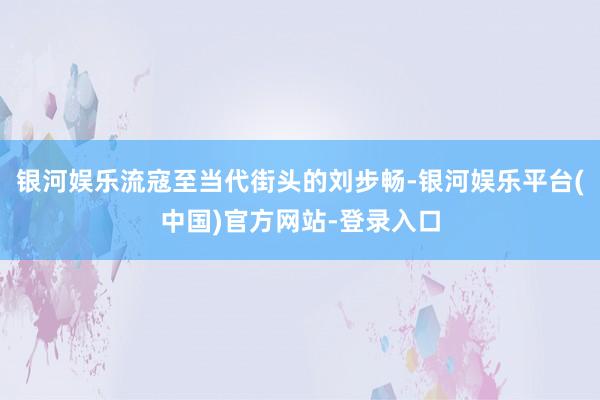 银河娱乐流寇至当代街头的刘步畅-银河娱乐平台(中国)官方网站-登录入口